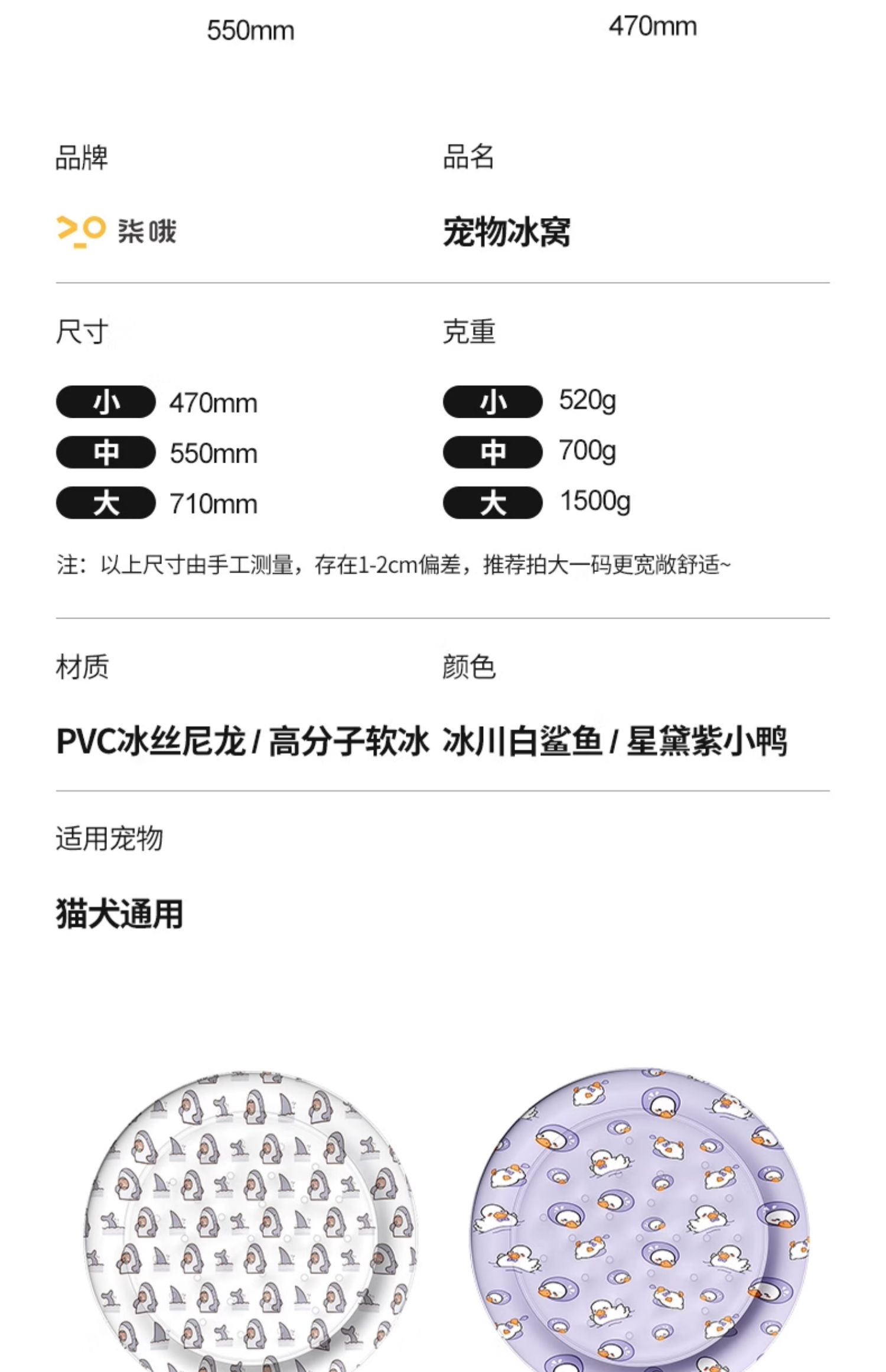 550mm 470mm

品牌

柒哦

品名

宠物冰窝

尺寸

小 470mm
中 550mm
大 710mm

克重

小 520g
中 700g
大 1500g

注：以上尺寸由手工测量，存在1-2cm偏差，推荐拍大一码更宽敞舒适~

材质

PVC冰丝尼龙/高分子软冰

颜色

冰川白鲨鱼/星黛紫小鸭

适用宠物

猫犬通用